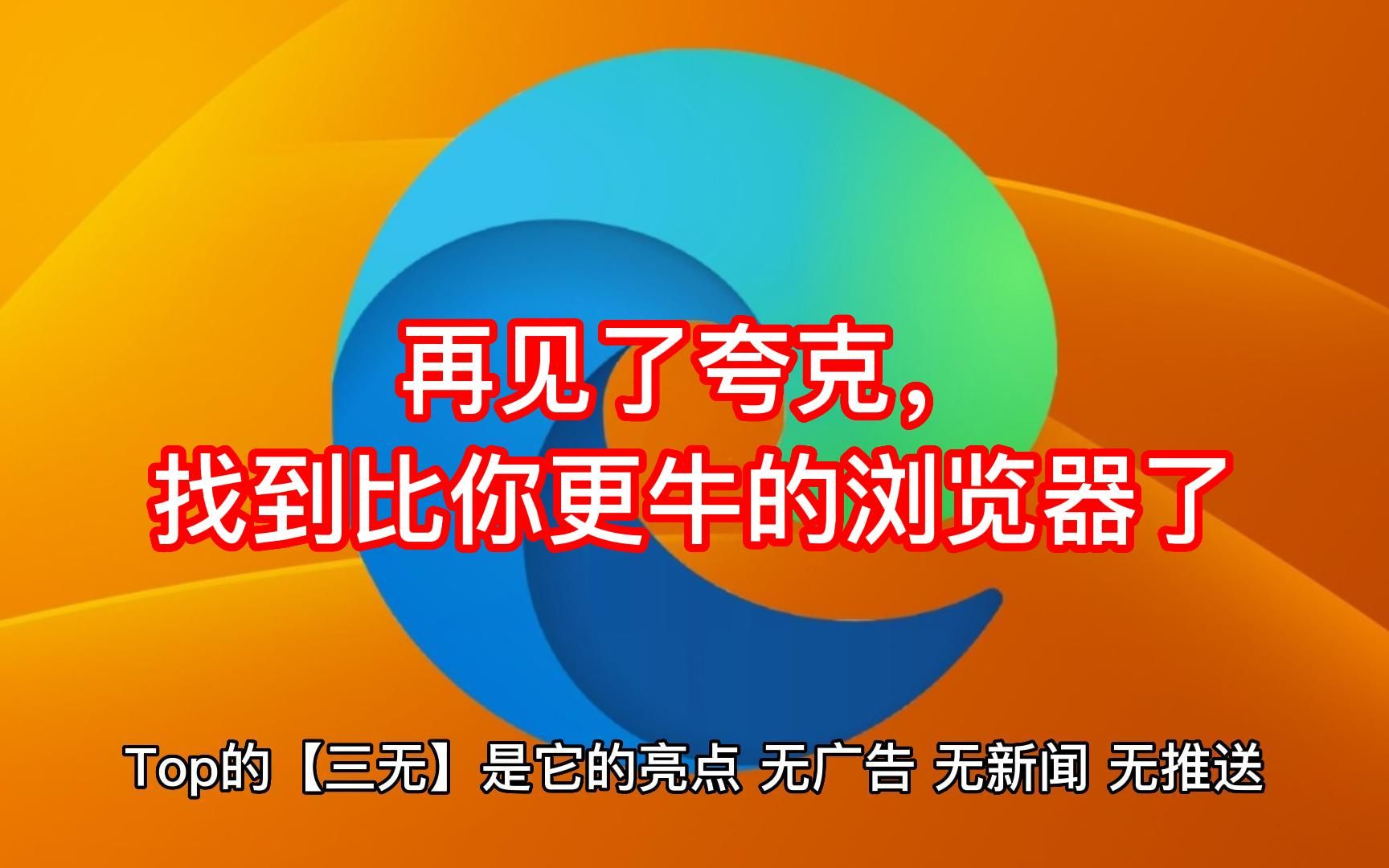 再见了夸克，
找到比你更牛的浏览器了

Top的【三无】是它的亮点 无广告 无新闻 无推送